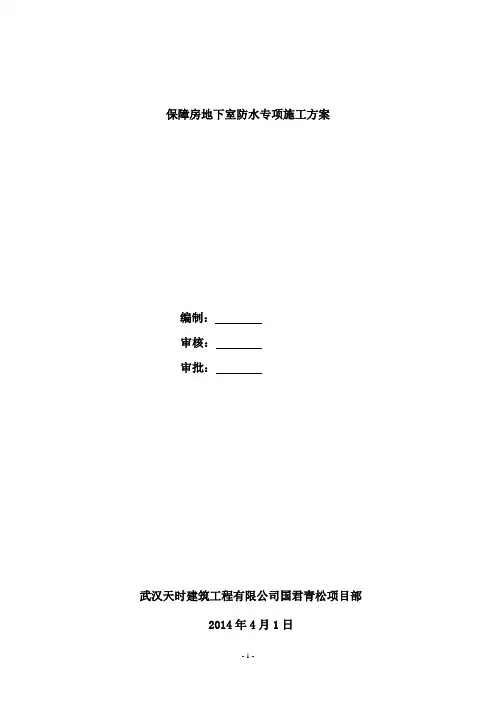 保障房地下室防水专项施工方案

编制：____

审核：____

审批：____

武汉天时建筑工程有限公司国君青松项目部

2014年4月1日

- 1 -